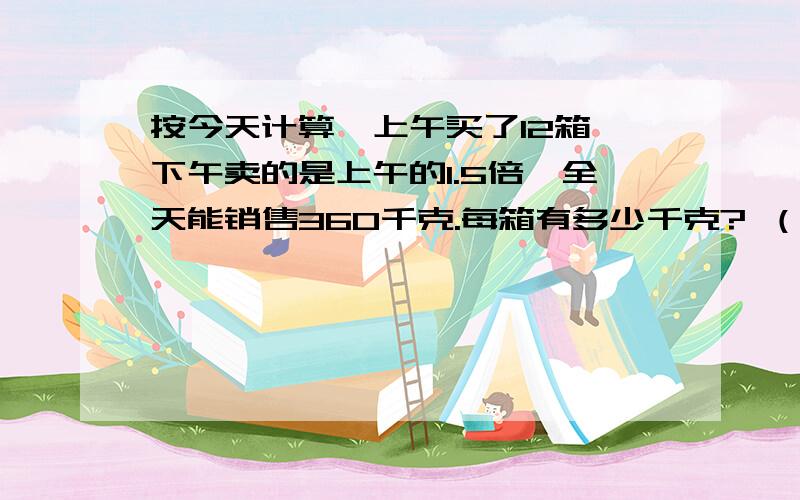 按今天计算,上午买了12箱,下午卖的是上午的1.5倍,全天能销售360千克.每箱有多少千克? (